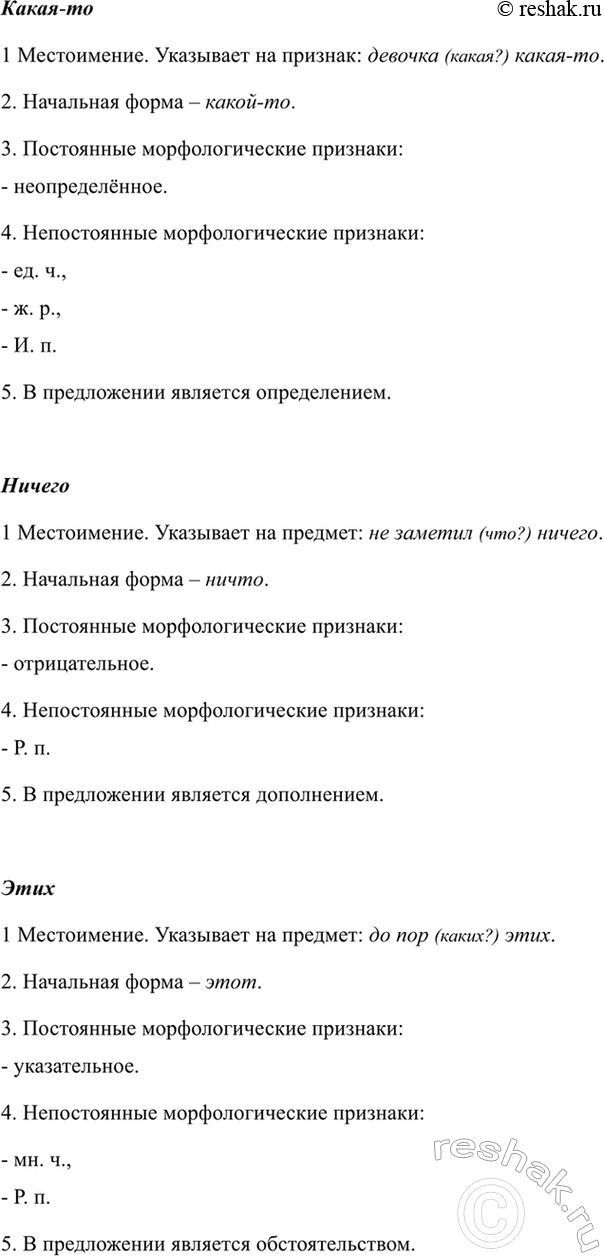 Какая-то

© reshak.ru

1 Местоимение. Указывает на признак: девочка (какая?) какая-то.

2. Начальная форма – какой-то.

3. Постоянные морфологические признаки:

- неопределённое.

4. Непостоянные морфологические признаки:

- ед. ч.,

- ж. р.,

- И. п.

5. В предложении является определением.

Ничего

1 Местоимение. Указывает на предмет: не заметил (что?) ничего.

2. Начальная форма – ничто.

3. Постоянные морфологические признаки:

- отрицательное.

4. Непостоянные морфологические признаки:

- Р. п.

5. В предложении является дополнением.

Этих

1 Местоимение. Указывает на предмет: до пор (каких?) этих.

2. Начальная форма – этот.

3. Постоянные морфологические признаки:

- указательное.

4. Непостоянные морфологические признаки:

- мн. ч.,

- Р. п.

5. В предложении является обстоятельством.

reshak.ru
©